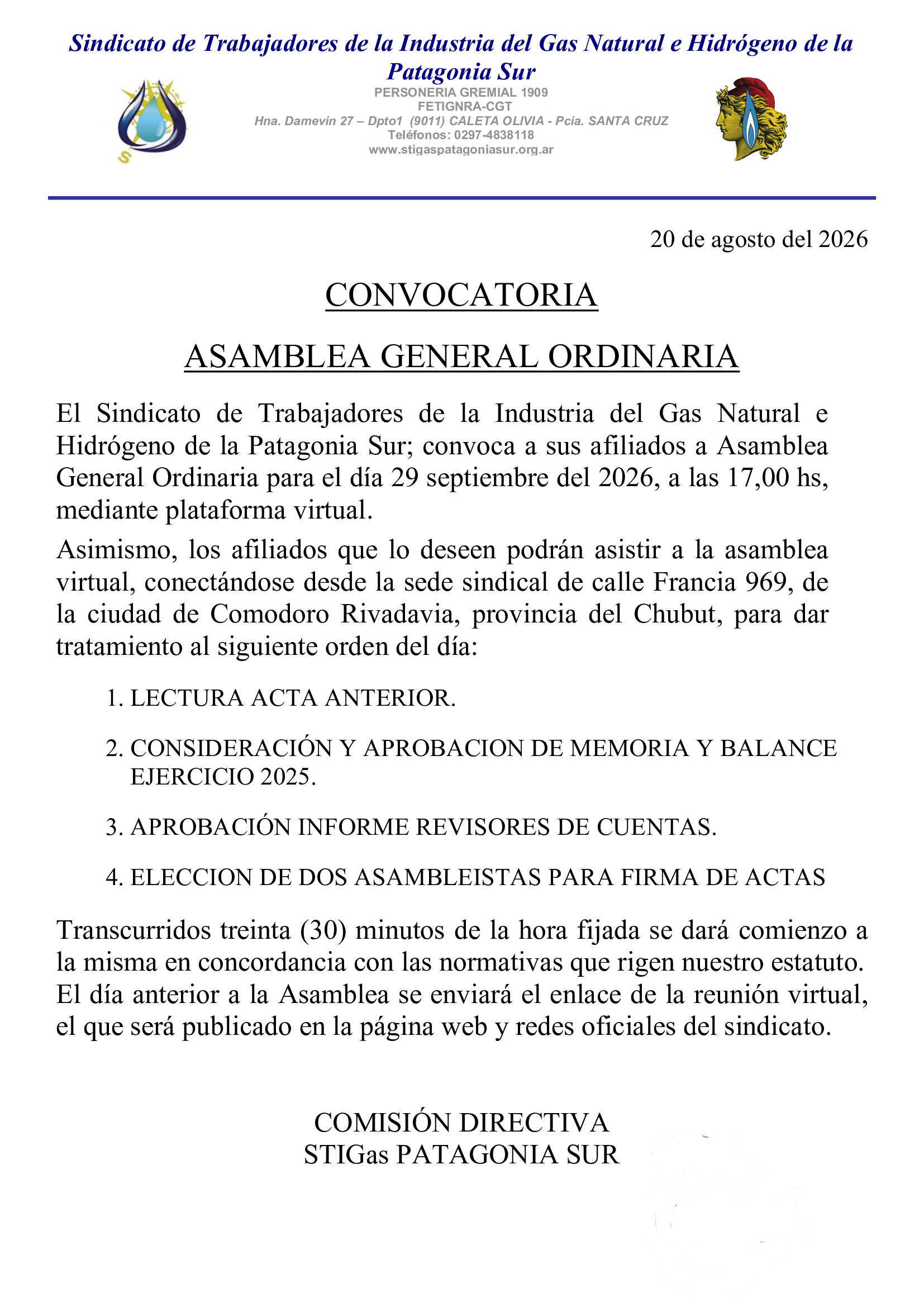 Sindicato de Trabajadores de la Industria del Gas Natural e Hidrógeno de la Patagonia Sur

PERSONERIA GREMIAL 1909
FETIGNRA-CGT
Hna. Damevin 27 – Dpto1 (9011) CALETA OLIVIA - Pcia. SANTA CRUZ
Teléfonos: 0297-4838118
www.stigaspatagoniasur.org.ar

20 de agosto del 2026

CONVOCATORIA

ASAMBLEA GENERAL ORDINARIA

El Sindicato de Trabajadores de la Industria del Gas Natural e Hidrógeno de la Patagonia Sur; convoca a sus afiliados a Asamblea General Ordinaria para el día 29 septiembre del 2026, a las 17,00 hs, mediante plataforma virtual.

Asimismo, los afiliados que lo deseen podrán asistir a la asamblea virtual, conectándose desde la sede sindical de calle Francia 969, de la ciudad de Comodoro Rivadavia, provincia del Chubut, para dar tratamiento al siguiente orden del día:

1. LECTURA ACTA ANTERIOR.

2. CONSIDERACIÓN Y APROBACION DE MEMORIA Y BALANCE EJERCICIO 2025.

3. APROBACIÓN INFORME REVISORES DE CUENTAS.

4. ELECCION DE DOS ASAMBLEISTAS PARA FIRMA DE ACTAS

Transcurridos treinta (30) minutos de la hora fijada se dará comienzo a la misma en concordancia con las normativas que rigen nuestro estatuto. El día anterior a la Asamblea se enviará el enlace de la reunión virtual, el que será publicado en la página web y redes oficiales del sindicato.

COMISIÓN DIRECTIVA
STIGas PATAGONIA SUR